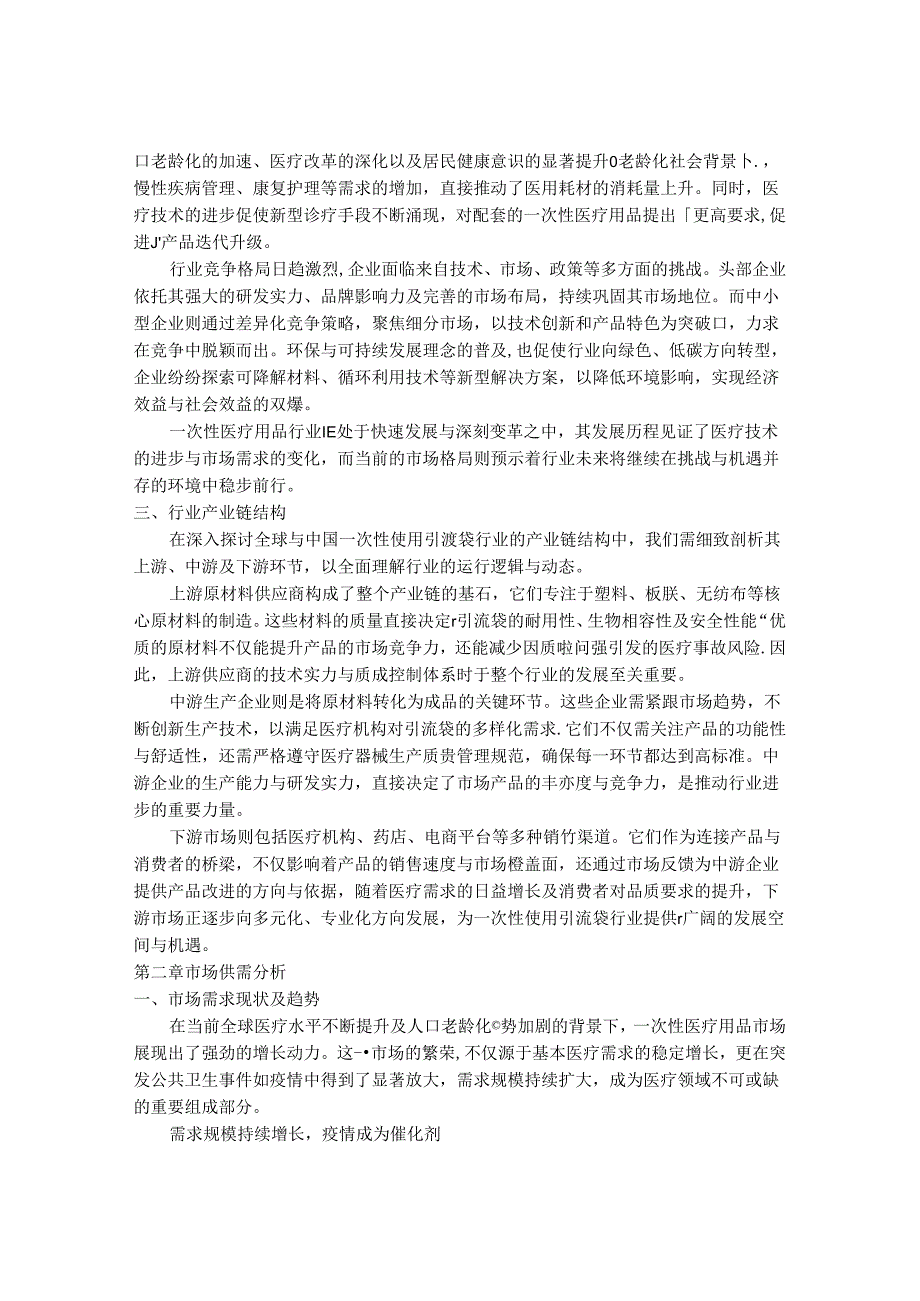 口老龄化的加速、医疗改革的深化以及居民健康意识的显著提升0老龄化社会背景卜.，慢性疾病管理、康复护理等需求的增加，直接推动了医用耗材的消耗量上升。同时，医疗技术的进步促使新型诊疗手段不断涌现，对配套的一次性医疗用品提出「更高要求,促进J'产品迭代升级。

行业竞争格局日趋激烈,企业面临来自技术、市场、政策等多方面的挑战。头部企业依托其强大的研发实力、品牌影响力及完善的市场布局，持续巩固其市场地位。而中小型企业则通过差异化竞争策略，聚焦细分市场，以技术创新和产品特色为突破口，力求在竞争中脱颖而出。环保与可持续发展理念的普及,也促使行业向绿色、低碳方向转型，企业纷纷探索可降解材料、循环利用技术等新型解决方案，以降低环境影响，实现经济效益与社会效益的双爆。

一次性医疗用品行业IE处于快速发展与深刻变革之中，其发展历程见证了医疗技术的进步与市场需求的变化，而当前的市场格局则预示着行业未来将继续在挑战与机遇并存的环境中稳步前行。

三、行业产业链结构

在深入探讨全球与中国一次性使用引渡袋行业的产业链结构中，我们需细致剖析其上游、中游及下游环节，以全面理解行业的运行逻辑与动态。

上游原材料供应商构成了整个产业链的基石，它们专注于塑料、板朕、无纺布等核心原材料的制造。这些材料的质量直接决定r引流袋的耐用性、生物相容性及安全性能“优质的原材料不仅能提升产品的市场竞争力，还能减少因质啦问强引发的医疗事故风险.因此，上游供应商的技术实力与质成控制体系时于整个行业的发展至关重要。

中游生产企业则是将原材料转化为成品的关键环节。这些企业需紧跟市场趋势，不断创新生产技术，以满足医疗机构对引流袋的多样化需求.它们不仅需关注产品的功能性与舒适性，还需严格遵守医疗器械生产质贵管理规范，确保每一环节都达到高标准。中游企业的生产能力与研发实力，直接决定了市场产品的丰亦度与竞争力，是推动行业进步的重要力量。

下游市场则包括医疗机构、药店、电商平台等多种销竹渠道。它们作为连接产品与消费者的桥梁，不仅影响着产品的销售速度与市场橙盖面，还通过市场反馈为中游企业提供产品改进的方向与依据，随着医疗需求的日益增长及消费者对品质要求的提升，下游市场正逐步向多元化、专业化方向发展，为一次性使用引流袋行业提供r广阔的发展空间与机遇。

第二章市场供需分析

一、市场需求现状及趋势

在当前全球医疗水平不断提升及人口老龄化©势加剧的背景下，一次性医疗用品市场展现出了强劲的增长动力。这-•市场的繁荣,不仅源于基本医疗需求的稳定增长，更在突发公共卫生事件如疫情中得到了显著放大，需求规模持续扩大，成为医疗领域不可或缺的重要组成部分。

需求规模持续增长，疫情成为催化剂